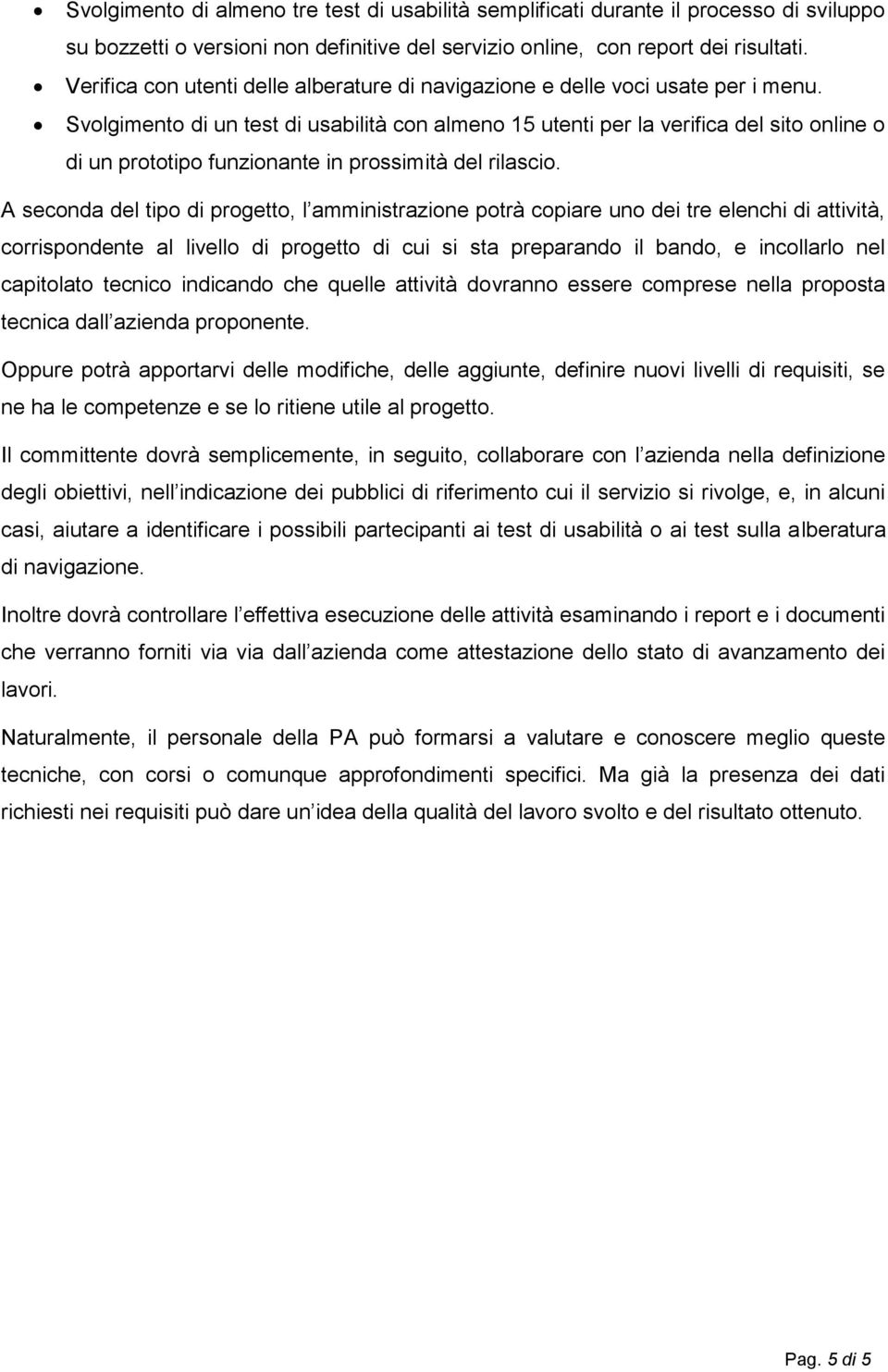 • Svolgimento di almeno tre test di usabilità semplificati durante il processo di sviluppo su bozzetti o versioni non definitive del servizio online, con report dei risultati.
• Verifica con utenti delle alberature di navigazione e delle voci usate per i menu.
• Svolgimento di un test di usabilità con almeno 15 utenti per la verifica del sito online o di un prototipo funzionante in prossimità del rilascio.

A seconda del tipo di progetto, l amministrazione potrà copiare uno dei tre elenchi di attività, corrispondente al livello di progetto di cui si sta preparando il bando, e incollarlo nel capitolato tecnico indicando che quelle attività dovranno essere comprese nella proposta tecnica dall azienda proponente.

Oppure potrà apportarvi delle modifiche, delle aggiunte, definire nuovi livelli di requisiti, se ne ha le competenze e se lo ritiene utile al progetto.

Il committente dovrà semplicemente, in seguito, collaborare con l azienda nella definizione degli obiettivi, nell indicazione dei pubblici di riferimento cui il servizio si rivolge, e, in alcuni casi, aiutare a identificare i possibili partecipanti ai test di usabilità o ai test sulla alberatura di navigazione.

Inoltre dovrà controllare l effettiva esecuzione delle attività esaminando i report e i documenti che verranno forniti via via dall azienda come attestazione dello stato di avanzamento dei lavori.

Naturalmente, il personale della PA può formarsi a valutare e conoscere meglio queste tecniche, con corsi o comunque approfondimenti specifici. Ma già la presenza dei dati richiesti nei requisiti può dare un idea della qualità del lavoro svolto e del risultato ottenuto.

Pag. 5 di 5